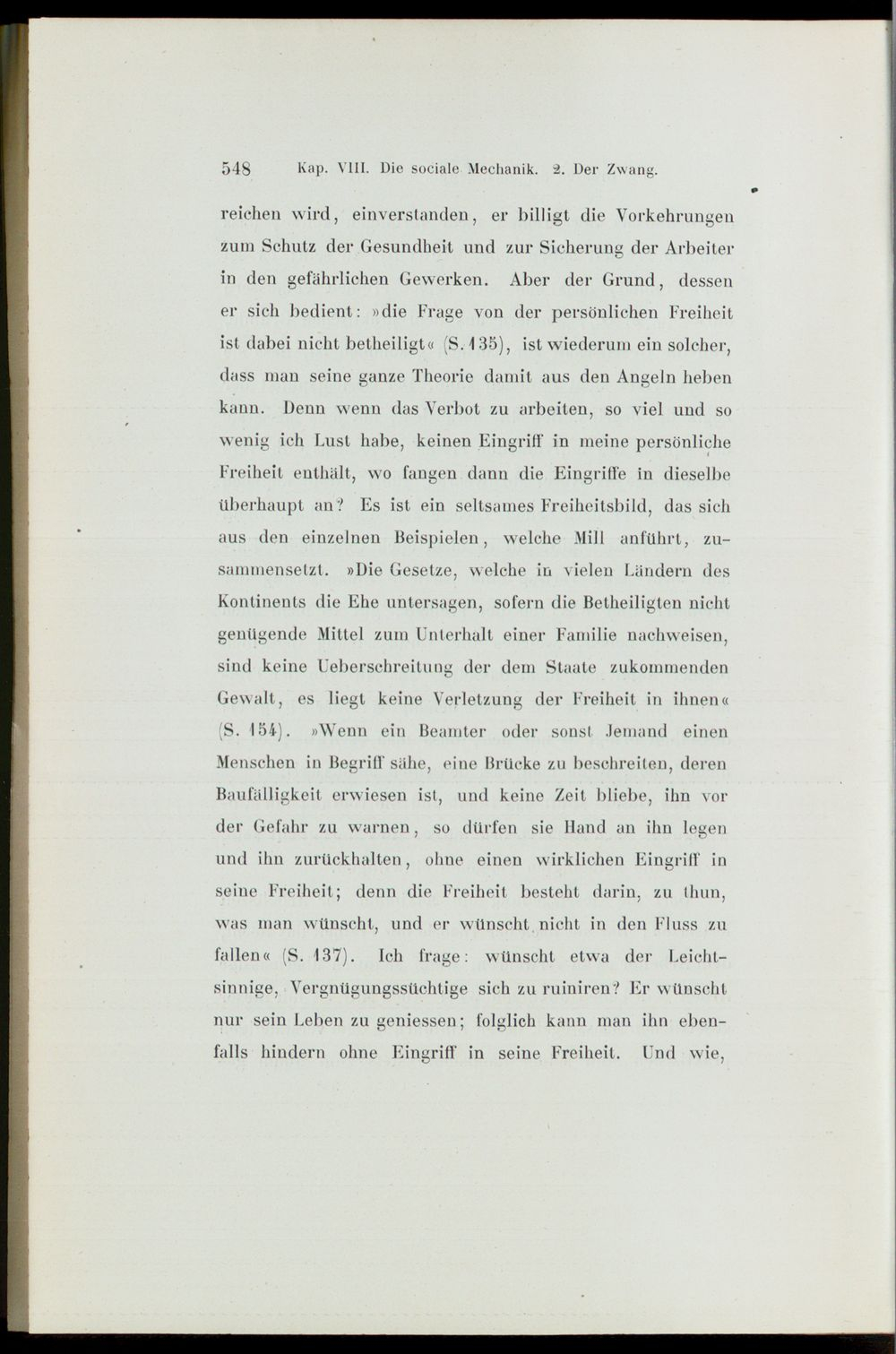 548 Kap. VIII. Die sociale Mechanik. 2. Der Zwang.

reichen wird, einverstanden, er billigt die Vorkehrungen zum Schutz der Gesundheit und zur Sicherung der Arbeiter in den gefährlichen Gewerken. Aber der Grund, dessen er sich bedient: »die Frage von der persönlichen Freiheit ist dabei nicht betheiligt« (S. 135), ist wiederum ein solcher, dass man seine ganze Theorie damit aus den Angeln heben kann. Denn wenn das Verbot zu arbeiten, so viel und so wenig ich Lust habe, keinen Eingriff in meine persönliche Freiheit enthält, wo fangen dann die Eingriffe in dieselbe überhaupt an? Es ist ein seltsames Freiheitsbild, das sich aus den einzelnen Beispielen, welche Mill anführt, zusammensetzt. »Die Gesetze, welche in vielen Ländern des Kontinents die Ehe untersagen, sofern die Betheiligten nicht genügende Mittel zum Unterhalt einer Familie nachweisen, sind keine Ueberschreitung der dem Staate zukommenden Gewalt, es liegt keine Verletzung der Freiheit in ihnen« (S. 154). »Wenn ein Beamter oder sonst Jemand einen Menschen in Begriff sähe, eine Brücke zu beschreiten, deren Baufälligkeit erwiesen ist, und keine Zeit bliebe, ihn vor der Gefahr zu warnen, so dürfen sie Hand an ihn legen und ihn zurückhalten, ohne einen wirklichen Eingriff in seine Freiheit; denn die Freiheit besteht darin, zu thun, was man wünscht, und er wünscht nicht in den Fluss zu fallen« (S. 137). Ich frage: wünscht etwa der Leichtsinnige, Vergnügungssüchtige sich zu ruiniren? Er wünscht nur sein Leben zu geniessen; folglich kann man ihn ebenfalls hindern ohne Eingriff in seine Freiheit. Und wie,